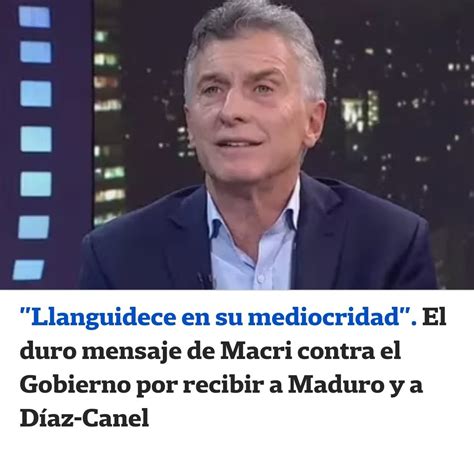 "Llanguidece en su mediocridad". El duro mensaje de Macri contra el Gobierno por recibir a Maduro y a Díaz-Canel